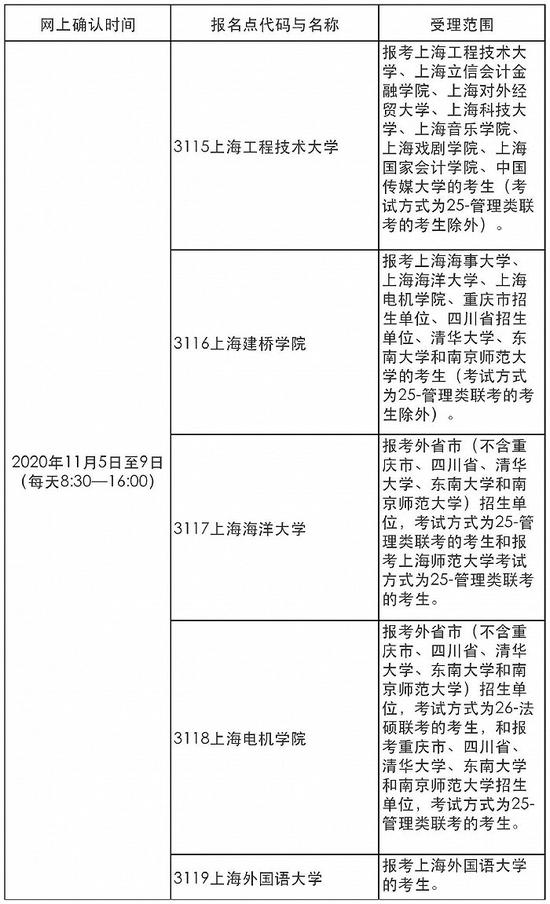 | 网上确认时间 | 报名点代码与名称 | 受理范围 |
|---|---|---|
| 2020年11月5日至9日（每天8:30—16:00） | 3115上海工程技术大学 | 报考上海工程技术大学、上海立信会计金融学院、上海对外经贸大学、上海科技大学、上海音乐学院、上海戏剧学院、上海国家会计学院、中国传媒大学的考生（考试方式为25-管理类联考的考生除外）。 |
| | 3116上海建桥学院 | 报考上海海事大学、上海海洋大学、上海电机学院、重庆市招生单位、四川省招生单位、清华大学、东南大学和南京师范大学的考生（考试方式为25-管理类联考的考生除外）。 |
| | 3117上海海洋大学 | 报考外省市（不含重庆市、四川省、清华大学、东南大学和南京师范大学）招生单位，考试方式为25-管理类联考的考生和报考上海师范大学考试方式为25-管理类联考的考生。 |
| | 3118上海电机学院 | 报考外省市（不含重庆市、四川省、清华大学、东南大学和南京师范大学）招生单位，考试方式为26-法硕联考的考生，和报考重庆市、四川省、清华大学、东南大学和南京师范大学招生单位，考试方式为25-管理类联考的考生。 |
| | 3119上海外国语大学 | 报考上海外国语大学的考生。 |